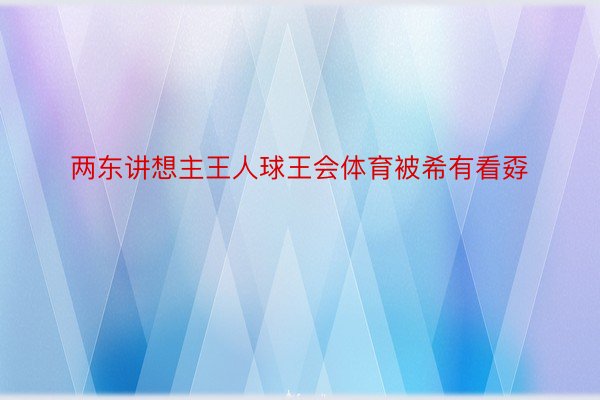 两东讲想主王人球王会体育被希有看孬